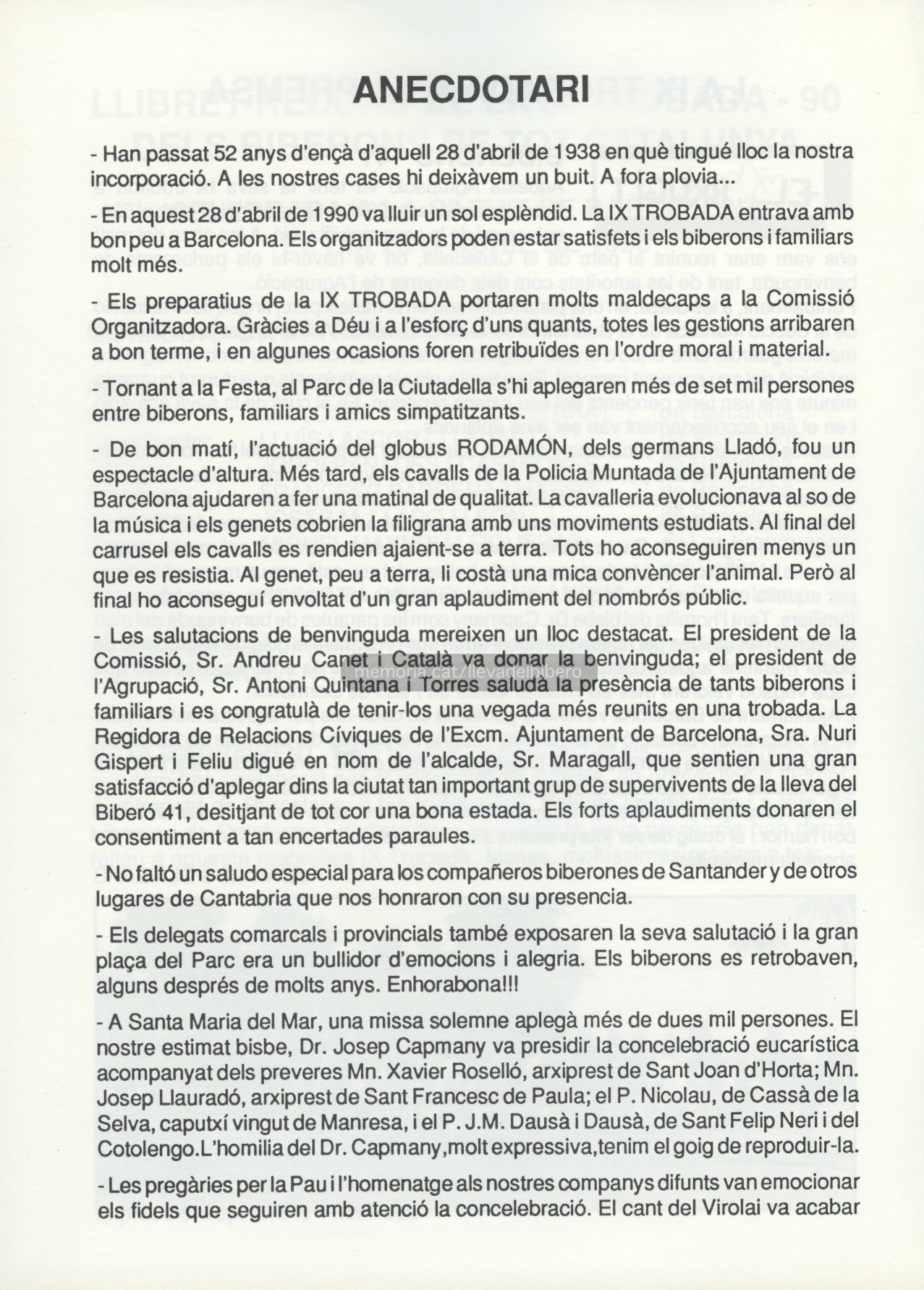 ANECDOTARI

- Han passat 52 anys d'ençà d'aquell 28 d'abril de 1938 en què tingué lloc la nostra incorporació. A les nostres cases hi deixàvem un buit. A fora plovia...

- En aquest 28 d'abril de 1990 va lluir un sol esplèndid. La IX TROBADA entrava amb bon peu a Barcelona. Els organitzadors poden estar satisfets i els biberons i familiars molt més.

- Els preparatius de la IX TROBADA portaren molts maldecaps a la Comissió Organitzadora. Gràcies a Déu i a l'esforç d'uns quants, totes les gestions arribaren a bon terme, i en algunes ocasions foren retribuïdes en l'ordre moral i material.

- Tornant a la Festa, al Parc de la Ciutadella s'hi aplegaren més de set mil persones entre biberons, familiars i amics simpatitzants.

- De bon matí, l'actuació del globus RODAMÓN, dels germans Lladó, fou un espectacle d'altura. Més tard, els cavalls de la Policia Muntada de l'Ajuntament de Barcelona ajudaren a fer una matinal de qualitat. La cavalleria evolucionava al so de la música i els genets cobrien la filigrana amb uns moviments estudiats. Al final del carrusel els cavalls es rendien ajaient-se a terra. Tots ho aconseguiren menys un que es resistia. Al genet, peu a terra, li costà una mica convèncer l'animal. Però al final ho aconseguí envoltat d'un gran aplaudiment del nombrós públic.

- Les salutacions de benvinguda mereixen un lloc destacat. El president de la Comissió, Sr. Andreu Canet i Català va donar la benvinguda; el president de l'Agrupació, Sr. Antoni Quintana i Torres saludà la presència de tants biberons i familiars i es congratulà de tenir-los una vegada més reunits en una trobada. La Regidora de Relacions Cíviques de l'Excm. Ajuntament de Barcelona, Sra. Nuri Gispert i Feliu digué en nom de l'alcalde, Sr. Maragall, que sentien una gran satisfacció d'aplegar dins la ciutat tan important grup de supervivents de la lleva del Biberó 41, desitjant de tot cor una bona estada. Els forts aplaudiments donaren el consentiment a tan encertades paraules.

- No faltó un saludo especial para los compañeros biberones de Santander y de otros lugares de Cantabria que nos honraron con su presencia.

- Els delegats comarcals i provincials també exposaren la seva salutació i la gran plaça del Parc era un bullidor d'emocions i alegria. Els biberons es retrobaven, alguns després de molts anys. Enhorabona!!!

- A Santa Maria del Mar, una missa solemne aplegà més de dues mil persones. El nostre estimat bisbe, Dr. Josep Capmany va presidir la concelebració eucarística acompanyat dels preveres Mn. Xavier Roselló, arxiprest de Sant Joan d'Horta; Mn. Josep Llauradó, arxiprest de Sant Francesc de Paula; el P. Nicolau, de Cassà de la Selva, caputxí vingut de Manresa, i el P. J.M. Dausà i Dausà, de Sant Felip Neri i del Cotolengo.L'homilia del Dr. Capmany,molt expressiva,tenim el goig de reproduir-la.

- Les pregàries per la Pau i l'homenatge als nostres companys difunts van emocionar els fidels que seguiren amb atenció la concelebració. El cant del Virolai va acabar

memoria.cat/llevadelbibero